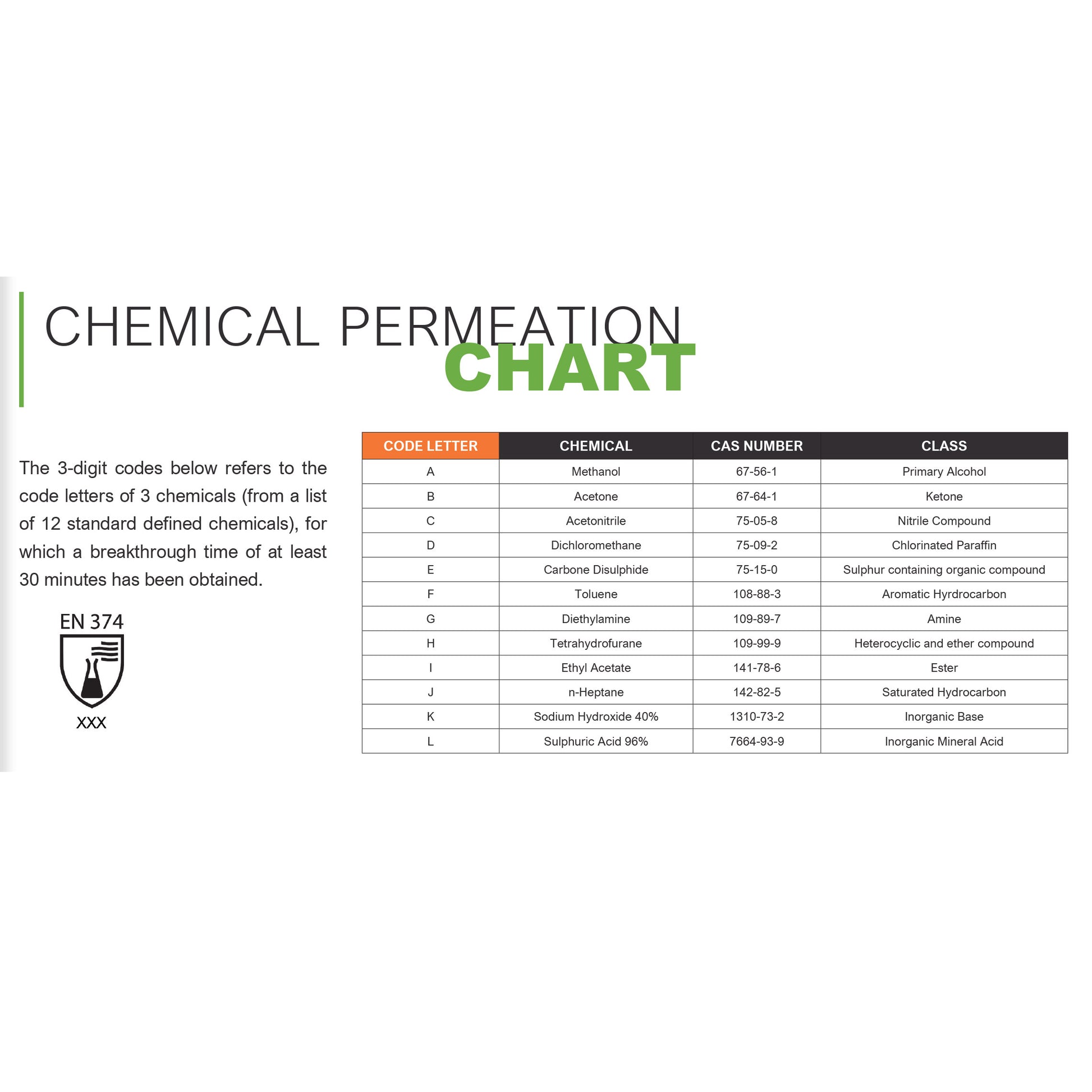 CHEMICAL PERMEATION CHART

The 3-digit codes below refers to the code letters of 3 chemicals (from a list of 12 standard defined chemicals), for which a breakthrough time of at least 30 minutes has been obtained.

EN 374

XXX

| CODE LETTER | CHEMICAL | CAS NUMBER | CLASS |
|---|---|---|---|
| A | Methanol | 67-56-1 | Primary Alcohol |
| B | Acetone | 67-64-1 | Ketone |
| C | Acetonitrile | 75-05-8 | Nitrile Compound |
| D | Dichloromethane | 75-09-2 | Chlorinated Paraffin |
| E | Carbone Disulphide | 75-15-0 | Sulphur containing organic compound |
| F | Toluene | 108-88-3 | Aromatic Hyrdrocarbon |
| G | Diethylamine | 109-89-7 | Amine |
| H | Tetrahydrofurane | 109-99-9 | Heterocyclic and ether compound |
| I | Ethyl Acetate | 141-78-6 | Ester |
| J | n-Heptane | 142-82-5 | Saturated Hydrocarbon |
| K | Sodium Hydroxide 40% | 1310-73-2 | Inorganic Base |
| L | Sulphuric Acid 96% | 7664-93-9 | Inorganic Mineral Acid |